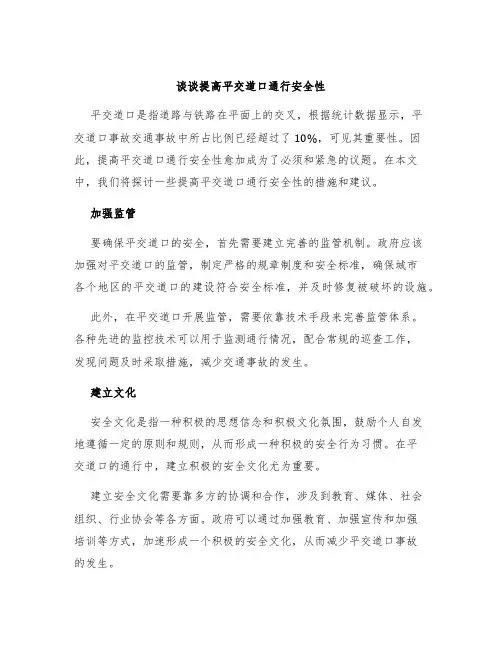 谈谈提高平交道口通行安全性

平交道口是指道路与铁路在平面上的交叉，根据统计数据显示，平交道口事故交通事故中所占比例已经超过了10%，可见其重要性。因此，提高平交道口通行安全性愈加成为了必须和紧急的议题。在本文中，我们将探讨一些提高平交道口通行安全性的措施和建议。

加强监管

要确保平交道口的安全，首先需要建立完善的监管机制。政府应该加强对平交道口的监管，制定严格的规章制度和安全标准，确保城市各个地区的平交道口的建设符合安全标准，并及时修复被破坏的设施。

此外，在平交道口开展监管，需要依靠技术手段来完善监管体系。各种先进的监控技术可以用于监测通行情况，配合常规的巡查工作，发现问题及时采取措施，减少交通事故的发生。

建立文化

安全文化是指一种积极的思想信念和积极文化氛围，鼓励个人自发地遵循一定的原则和规则，从而形成一种积极的安全行为习惯。在平交道口的通行中，建立积极的安全文化尤为重要。

建立安全文化需要靠多方的协调和合作，涉及到教育、媒体、社会组织、行业协会等各方面。政府可以通过加强教育、加强宣传和加强培训等方式，加速形成一个积极的安全文化，从而减少平交道口事故的发生。